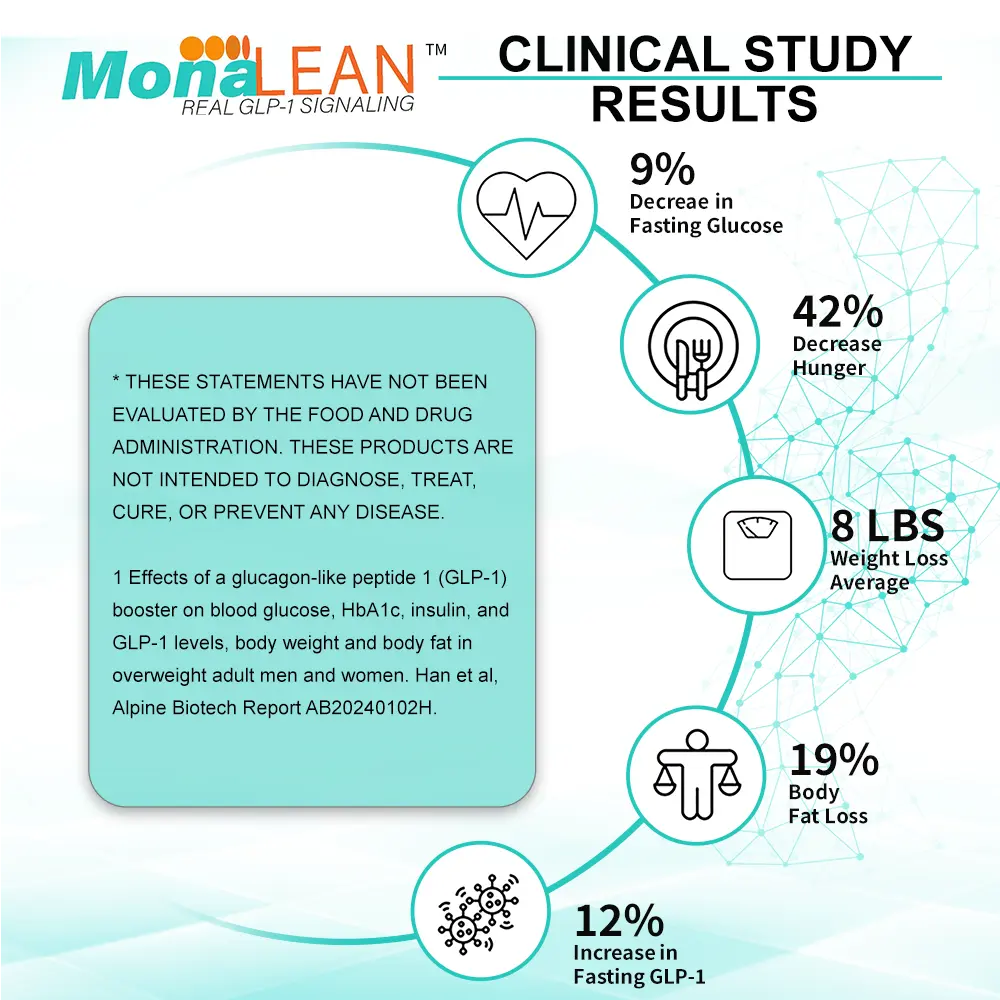 MonaLEAN™
REAL GLP-1 SIGNALING

CLINICAL STUDY RESULTS

9%
Decreae in Fasting Glucose

42%
Decrease Hunger

8 LBS
Weight Loss Average

19%
Body Fat Loss

12%
Increase in Fasting GLP-1

* THESE STATEMENTS HAVE NOT BEEN EVALUATED BY THE FOOD AND DRUG ADMINISTRATION. THESE PRODUCTS ARE NOT INTENDED TO DIAGNOSE, TREAT, CURE, OR PREVENT ANY DISEASE.

1 Effects of a glucagon-like peptide 1 (GLP-1) booster on blood glucose, HbA1c, insulin, and GLP-1 levels, body weight and body fat in overweight adult men and women. Han et al, Alpine Biotech Report AB20240102H.